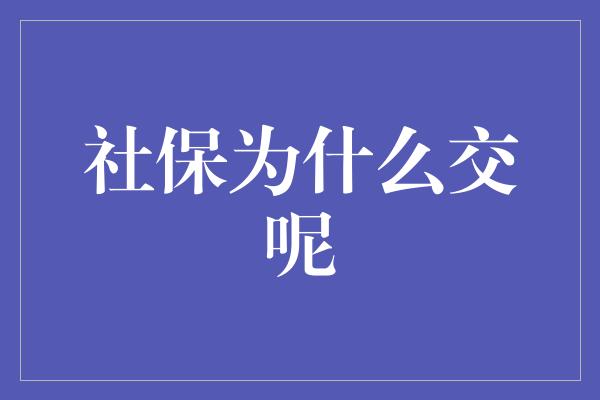 社保为什么交呢